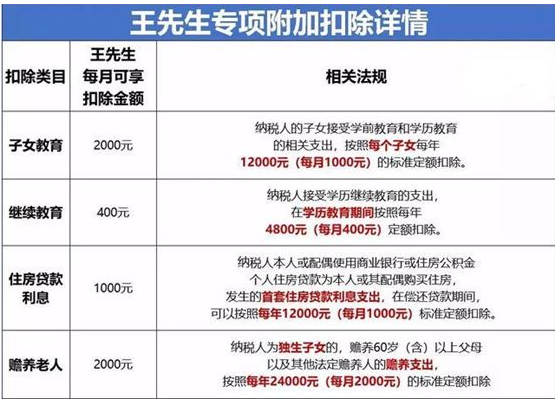 王先生专项附加扣除详情

| 扣除类目 | 王先生每月可享扣除金额 | 相关法规 |
|---|---|---|
| 子女教育 | 2000元 | 纳税人的子女接受学前教育和学历教育的相关支出，按照每个子女每年12000元（每月1000元）的标准定额扣除。 |
| 继续教育 | 400元 | 纳税人接受学历继续教育的支出，在学历教育期间按照每年4800元（每月400元）定额扣除。 |
| 住房贷款利息 | 1000元 | 纳税人本人或配偶使用商业银行或住房公积金个人住房贷款为本人或其配偶购买住房，发生的首套住房贷款利息支出，在偿还贷款期间，可以按照每年12000元（每月1000元）标准定额扣除。 |
| 赡养老人 | 2000元 | 纳税人为独生子女的，赡养60岁（含）以上父母以及其他法定赡养人的赡养支出，按照每年24000元（每月2000元）的标准定额扣除 |